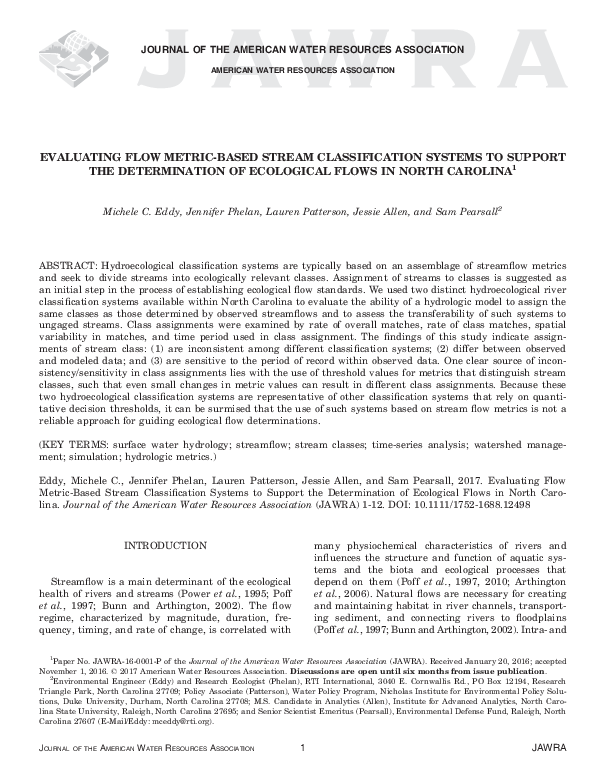 JAWRA

JOURNAL OF THE AMERICAN WATER RESOURCES ASSOCIATION

AMERICAN WATER RESOURCES ASSOCIATION

EVALUATING FLOW METRIC-BASED STREAM CLASSIFICATION SYSTEMS TO SUPPORT THE DETERMINATION OF ECOLOGICAL FLOWS IN NORTH CAROLINA$^1$

Michele C. Eddy, Jennifer Phelan, Lauren Patterson, Jessie Allen, and Sam Pearsall$^2$

ABSTRACT: Hydroecological classification systems are typically based on an assemblage of streamflow metrics and seek to divide streams into ecologically relevant classes. Assignment of streams to classes is suggested as an initial step in the process of establishing ecological flow standards. We used two distinct hydroecological river classification systems available within North Carolina to evaluate the ability of a hydrologic model to assign the same classes as those determined by observed streamflows and to assess the transferability of such systems to ungaged streams. Class assignments were examined by rate of overall matches, rate of class matches, spatial variability in matches, and time period used in class assignment. The findings of this study indicate assignments of stream class: (1) are inconsistent among different classification systems; (2) differ between observed and modeled data; and (3) are sensitive to the period of record within observed data. One clear source of inconsistency/sensitivity in class assignments lies with the use of threshold values for metrics that distinguish stream classes, such that even small changes in metric values can result in different class assignments. Because these two hydroecological classification systems are representative of other classification systems that rely on quantitative decision thresholds, it can be surmised that the use of such systems based on stream flow metrics is not a reliable approach for guiding ecological flow determinations.

(KEY TERMS: surface water hydrology; streamflow; stream classes; time-series analysis; watershed management; simulation; hydrologic metrics.)

Eddy, Michele C., Jennifer Phelan, Lauren Patterson, Jessie Allen, and Sam Pearsall, 2017. Evaluating Flow Metric-Based Stream Classification Systems to Support the Determination of Ecological Flows in North Carolina. Journal of the American Water Resources Association (JAWRA) 1-12. DOI: 10.1111/1752-1688.12498

INTRODUCTION

Streamflow is a main determinant of the ecological health of rivers and streams (Power et al., 1995; Poff et al., 1997; Bunn and Arthington, 2002). The flow regime, characterized by magnitude, duration, frequency, timing, and rate of change, is correlated with many physiochemical characteristics of rivers and influences the structure and function of aquatic systems and the biota and ecological processes that depend on them (Poff et al., 1997, 2010; Arthington et al., 2006). Natural flows are necessary for creating and maintaining habitat in river channels, transporting sediment, and connecting rivers to floodplains (Poff et al., 1997; Bunn and Arthington, 2002). Intra- and

$^1$Paper No. JAWRA-16-0001-P of the Journal of the American Water Resources Association (JAWRA). Received January 20, 2016; accepted November 1, 2016. © 2017 American Water Resources Association. Discussions are open until six months from issue publication.
$^2$Environmental Engineer (Eddy) and Research Ecologist (Phelan), RTI International, 3040 E. Cornwallis Rd., PO Box 12194, Research Triangle Park, North Carolina 27709; Policy Associate (Patterson), Water Policy Program, Nicholas Institute for Environmental Policy Solutions, Duke University, Durham, North Carolina 27708; M.S. Candidate in Analytics (Allen), Institute for Advanced Analytics, North Carolina State University, Raleigh, North Carolina 27695; and Senior Scientist Emeritus (Pearsall), Environmental Defense Fund, Raleigh, North Carolina 27607 (E-Mail/Eddy: mceddy@rti.org).

JOURNAL OF THE AMERICAN WATER RESOURCES ASSOCIATION 1 JAWRA